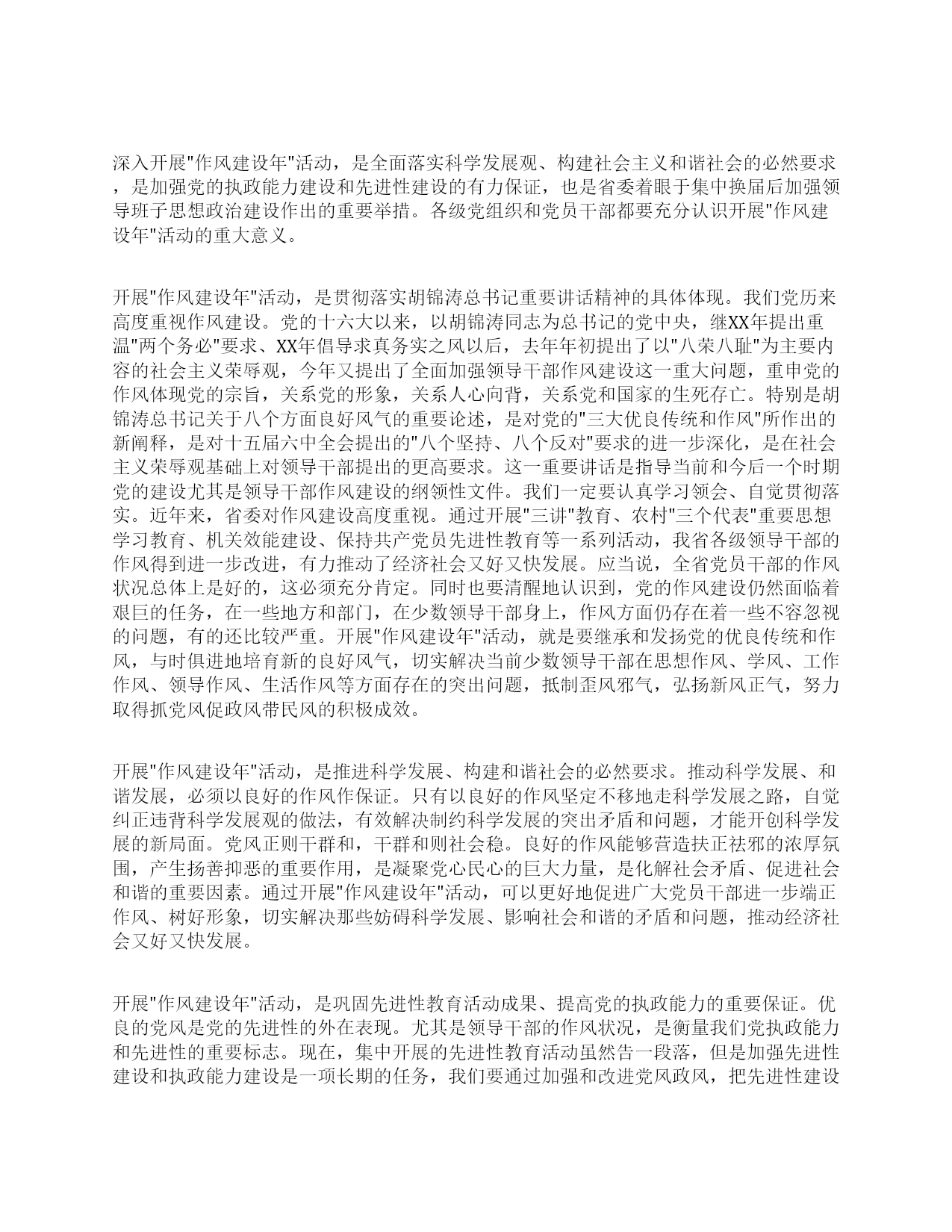 深入开展"作风建设年"活动，是全面落实科学发展观、构建社会主义和谐社会的必然要求，是加强党的执政能力建设和先进性建设的有力保证，也是省委着眼于集中换届后加强领导班子思想政治建设作出的重要举措。各级党组织和党员干部都要充分认识开展"作风建设年"活动的重大意义。

开展"作风建设年"活动，是贯彻落实胡锦涛总书记重要讲话精神的具体体现。我们党历来高度重视作风建设。党的十六大以来，以胡锦涛同志为总书记的党中央，继XX年提出重温"两个务必"要求、XX年倡导求真务实之风以后，去年年初提出了以"八荣八耻"为主要内容的社会主义荣辱观，今年又提出了全面加强领导干部作风建设这一重大问题，重申党的作风体现党的宗旨，关系党的形象，关系人心向背，关系党和国家的生死存亡。特别是胡锦涛总书记关于八个方面良好风气的重要论述，是对党的"三大优良传统和作风"所作出的新阐释，是对十五届六中全会提出的"八个坚持、八个反对"要求的进一步深化，是在社会主义荣辱观基础上对领导干部提出的更高要求。这一重要讲话是指导当前和今后一个时期党的建设尤其是领导干部作风建设的纲领性文件。我们一定要认真学习领会、自觉贯彻落实。近年来，省委对作风建设高度重视。通过开展"三讲"教育、农村"三个代表"重要思想学习教育、机关效能建设、保持共产党员先进性教育等一系列活动，我省各级领导干部的作风得到进一步改进，有力推动了经济社会又好又快发展。应当说，全省党员干部的作风状况总体上是好的，这必须充分肯定。同时也要清醒地认识到，党的作风建设仍然面临着艰巨的任务，在一些地方和部门，在少数领导干部身上，作风方面仍存在着一些不容忽视的问题，有的还比较严重。开展"作风建设年"活动，就是要继承和发扬党的优良传统和作风，与时俱进地培育新的良好风气，切实解决当前少数领导干部在思想作风、学风、工作作风、领导作风、生活作风等方面存在的突出问题，抵制歪风邪气，弘扬新风正气，努力取得抓党风促政风带民风的积极成效。

开展"作风建设年"活动，是推进科学发展、构建和谐社会的必然要求。推动科学发展、和谐发展，必须以良好的作风作保证。只有以良好的作风坚定不移地走科学发展之路，自觉纠正违背科学发展观的做法，有效解决制约科学发展的突出矛盾和问题，才能开创科学发展的新局面。党风正则干群和，干群和则社会稳。良好的作风能够营造扶正祛邪的浓厚氛围，产生扬善抑恶的重要作用，是凝聚党心民心的巨大力量，是化解社会矛盾、促进社会和谐的重要因素。通过开展"作风建设年"活动，可以更好地促进广大党员干部进一步端正作风、树好形象，切实解决那些妨碍科学发展、影响社会和谐的矛盾和问题，推动经济社会又好又快发展。

开展"作风建设年"活动，是巩固先进性教育活动成果、提高党的执政能力的重要保证。优良的党风是党的先进性的外在表现。尤其是领导干部的作风状况，是衡量我们党执政能力和先进性的重要标志。现在，集中开展的先进性教育活动虽然告一段落，但是加强先进性建设和执政能力建设是一项长期的任务，我们要通过加强和改进党风政风，把先进性建设